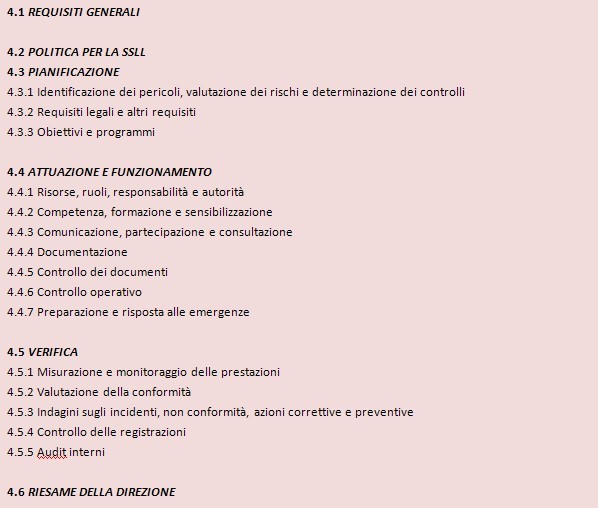 4.1 REQUISITI GENERALI

4.2 POLITICA PER LA SSLL
4.3 PIANIFICAZIONE
4.3.1 Identificazione dei pericoli, valutazione dei rischi e determinazione dei controlli
4.3.2 Requisiti legali e altri requisiti
4.3.3 Obiettivi e programmi

4.4 ATTUAZIONE E FUNZIONAMENTO
4.4.1 Risorse, ruoli, responsabilità e autorità
4.4.2 Competenza, formazione e sensibilizzazione
4.4.3 Comunicazione, partecipazione e consultazione
4.4.4 Documentazione
4.4.5 Controllo dei documenti
4.4.6 Controllo operativo
4.4.7 Preparazione e risposta alle emergenze

4.5 VERIFICA
4.5.1 Misurazione e monitoraggio delle prestazioni
4.5.2 Valutazione della conformità
4.5.3 Indagini sugli incidenti, non conformità, azioni correttive e preventive
4.5.4 Controllo delle registrazioni
4.5.5 Audit interni

4.6 RIESAME DELLA DIREZIONE